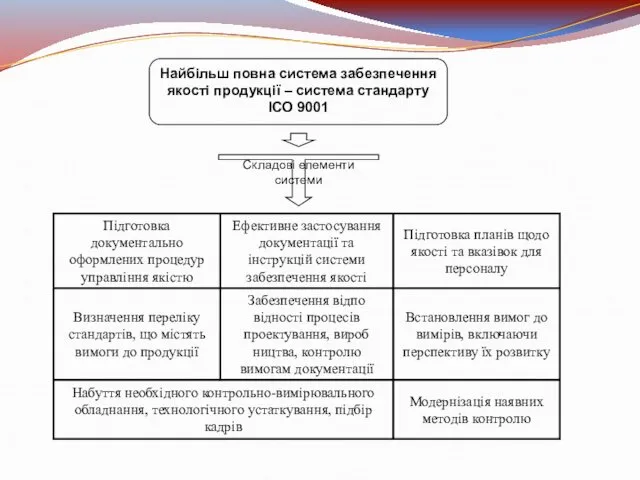 Найбільш повна система забезпечення якості продукції – система стандарту ІСО 9001

Складові елементи системи

| Підготовка документально оформлених процедур управління якістю | Ефективне застосування документації та інструкцій системи забезпечення якості | Підготовка планів щодо якості та вказівок для персоналу |
|---|---|---|
| Визначення переліку стандартів, що містять вимоги до продукції | Забезпечення відпо відності процесів проектування, вироб ництва, контролю вимогам документації | Встановлення вимог до вимірів, включаючи перспективу їх розвитку |
| Набуття необхідного контрольно-вимірювального обладнання, технологічного устаткування, підбір кадрів | | Модернізація наявних методів контролю |